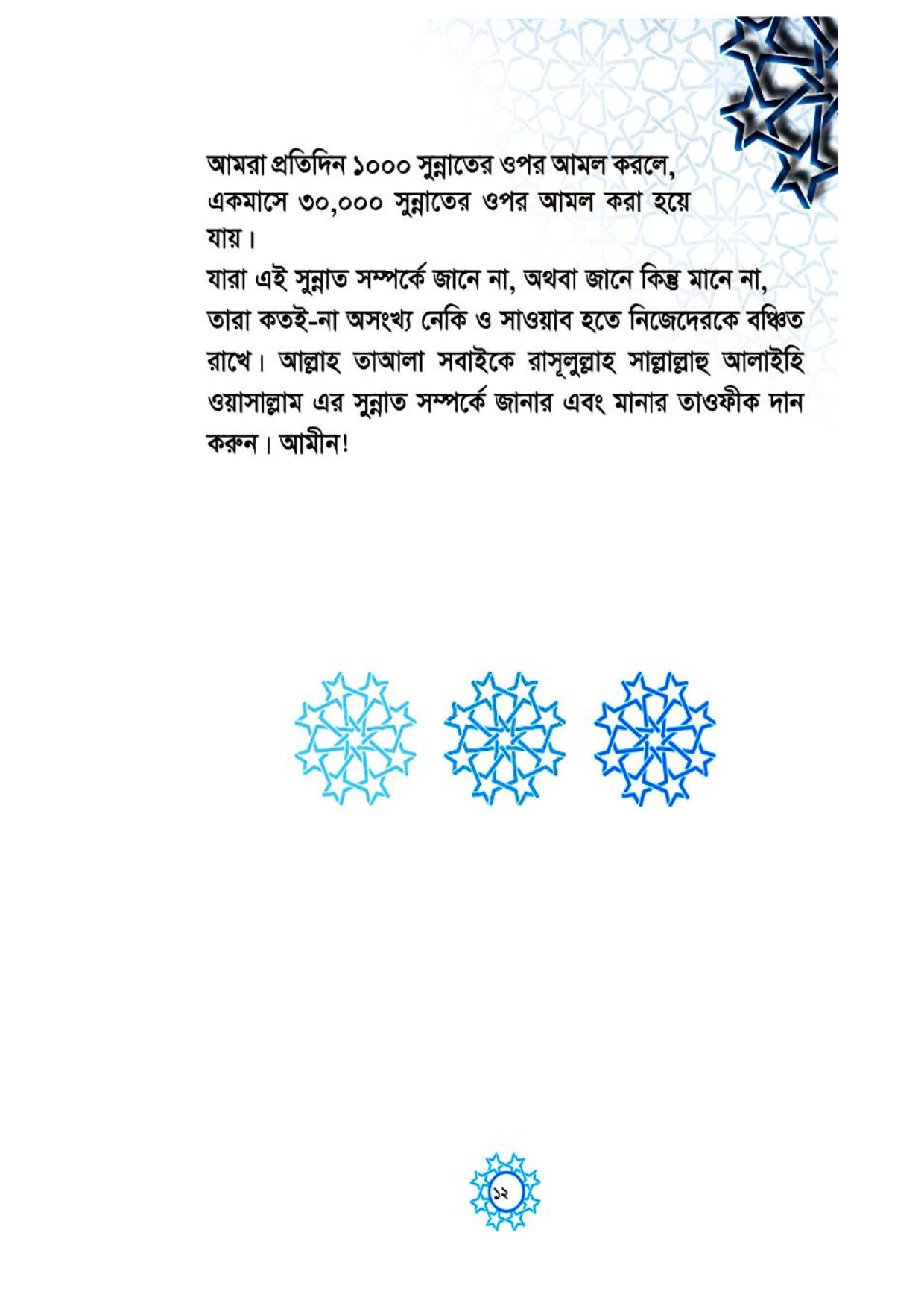 আমরা প্রতিদিন ১০০০ সুন্নাতের ওপর আমল করলে, একমাসে ৩০,০০০ সুন্নাতের ওপর আমল করা হয়ে যায়।

যারা এই সুন্নাত সম্পর্কে জানে না, অথবা জানে কিন্তু মানে না, তারা কতই-না অসংখ্য নেকি ও সাওয়াব হতে নিজেদেরকে বঞ্চিত রাখে। আল্লাহ তাআলা সবাইকে রাসূলুল্লাহ সাল্লাল্লাহু আলাইহি ওয়াসাল্লাম এর সুন্নাত সম্পর্কে জানার এবং মানার তাওফীক দান করুন। আমীন!

১২